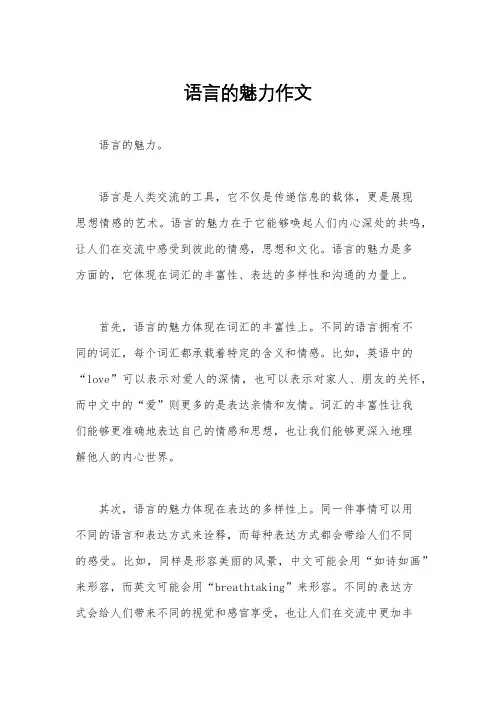 语言的魅力作文

语言的魅力。

语言是人类交流的工具，它不仅是传递信息的载体，更是展现思想情感的艺术。语言的魅力在于它能够唤起人们内心深处的共鸣，让人们在交流中感受到彼此的情感，思想和文化。语言的魅力是多方面的，它体现在词汇的丰富性、表达的多样性和沟通的力量上。

首先，语言的魅力体现在词汇的丰富性上。不同的语言拥有不同的词汇，每个词汇都承载着特定的含义和情感。比如，英语中的“love”可以表示对爱人的深情，也可以表示对家人、朋友的关怀，而中文中的“爱”则更多的是表达亲情和友情。词汇的丰富性让我们能够更准确地表达自己的情感和思想，也让我们能够更深入地理解他人的内心世界。

其次，语言的魅力体现在表达的多样性上。同一件事情可以用不同的语言和表达方式来诠释，而每种表达方式都会带给人们不同的感受。比如，同样是形容美丽的风景，中文可能会用“如诗如画”来形容，而英文可能会用“breathtaking”来形容。不同的表达方式会给人们带来不同的视觉和感官享受，也让人们在交流中更加丰